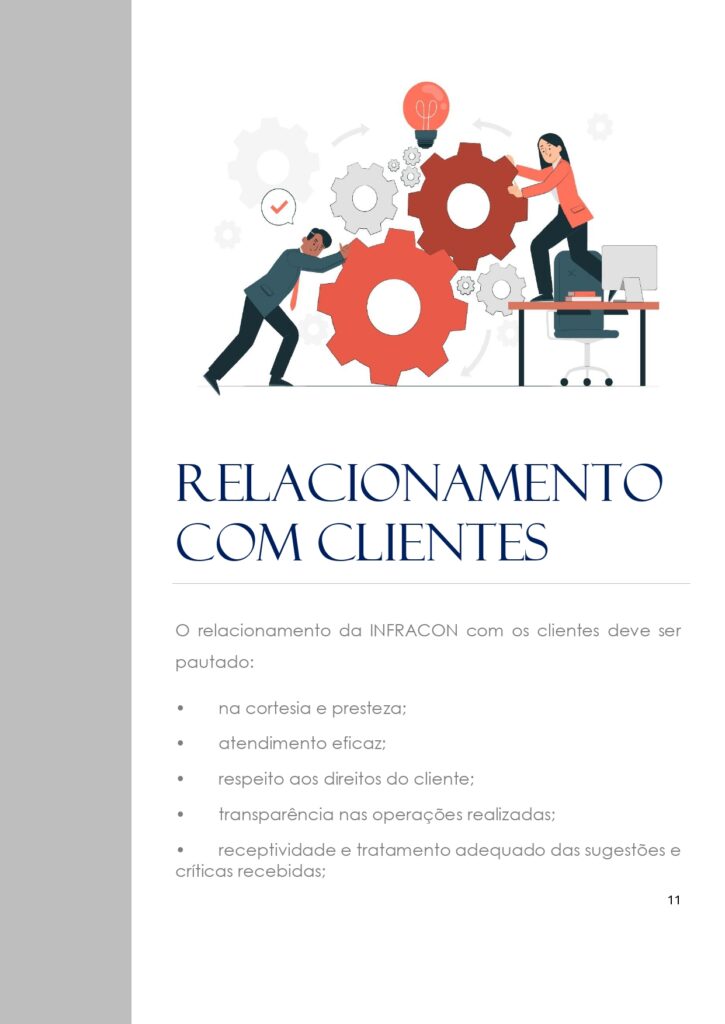 RELACIONAMENTO COM CLIENTES

O relacionamento da INFRACON com os clientes deve ser pautado:

• na cortesia e presteza;
• atendimento eficaz;
• respeito aos direitos do cliente;
• transparência nas operações realizadas;
• receptividade e tratamento adequado das sugestões e críticas recebidas;

11